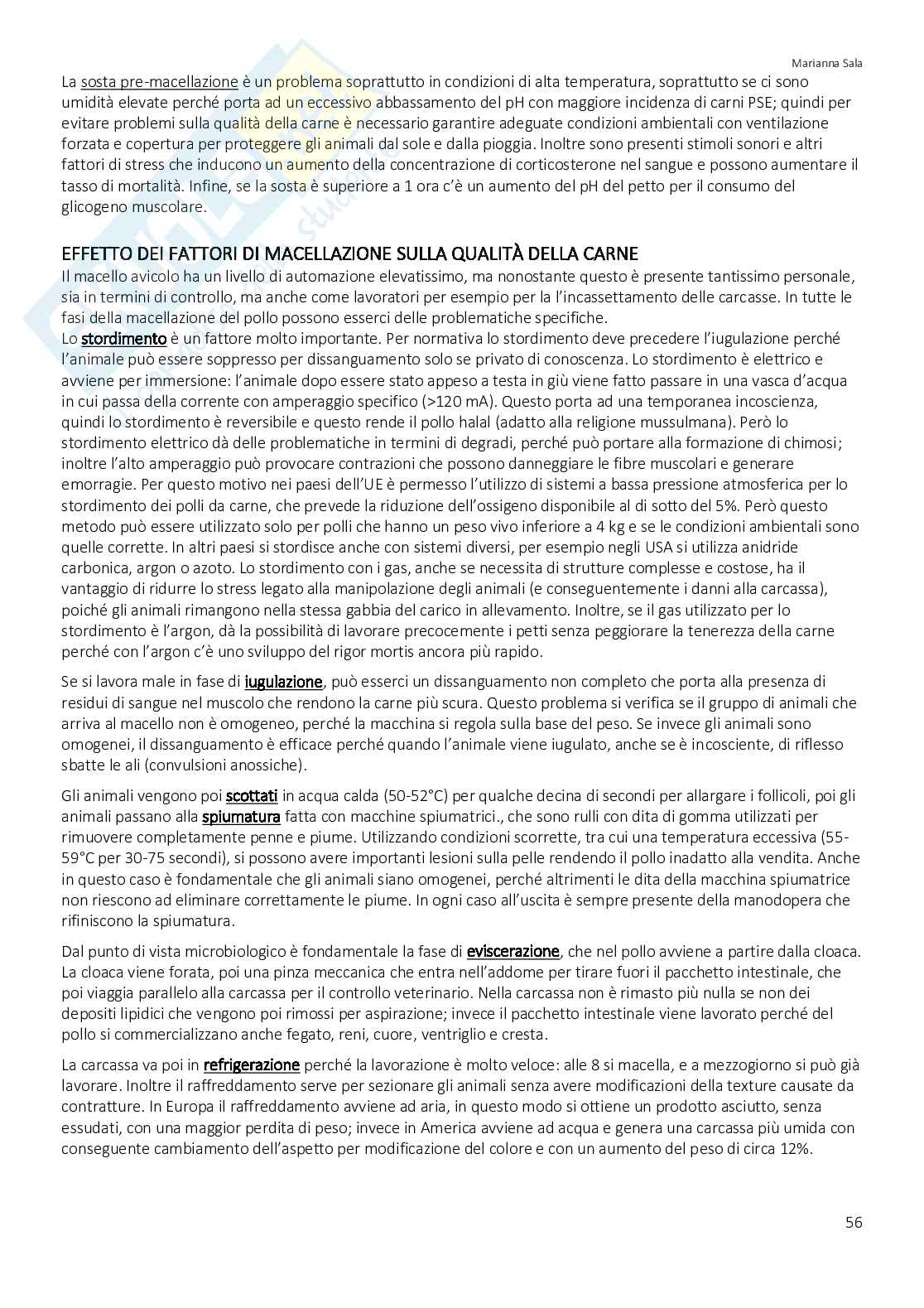 Marianna Sala

La sosta pre-macellazione è un problema soprattutto in condizioni di alta temperatura, soprattutto se ci sono umidità elevate perché porta ad un eccessivo abbassamento del pH con maggiore incidenza di carni PSE; quindi per evitare problemi sulla qualità della carne è necessario garantire adeguate condizioni ambientali con ventilazione forzata e copertura per proteggere gli animali dal sole e dalla pioggia. Inoltre sono presenti stimoli sonori e altri fattori di stress che inducono un aumento della concentrazione di corticosterone nel sangue e possono aumentare il tasso di mortalità. Infine, se la sosta è superiore a 1 ora c'è un aumento del pH del petto per il consumo del glicogeno muscolare.

EFFETTO DEI FATTORI DI MACELLAZIONE SULLA QUALITÀ DELLA CARNE
Il macello avicolo ha un livello di automazione elevatissimo, ma nonostante questo è presente tantissimo personale, sia in termini di controllo, ma anche come lavoratori per esempio per la l'incassettamento delle carcasse. In tutte le fasi della macellazione del pollo possono esserci delle problematiche specifiche.
Lo stordimento è un fattore molto importante. Per normativa lo stordimento deve precedere l'iugulazione perché l'animale può essere soppresso per dissanguamento solo se privato di conoscenza. Lo stordimento è elettrico e avviene per immersione: l'animale dopo essere stato appeso a testa in giù viene fatto passare in una vasca d'acqua in cui passa della corrente con amperaggio specifico (>120 mA). Questo porta ad una temporanea incoscienza, quindi lo stordimento è reversibile e questo rende il pollo halal (adatto alla religione mussulmana). Però lo stordimento elettrico dà delle problematiche in termini di degradi, perché può portare alla formazione di chimosi; inoltre l'alto amperaggio può provocare contrazioni che possono danneggiare le fibre muscolari e generare emorragie. Per questo motivo nei paesi dell'UE è permesso l'utilizzo di sistemi a bassa pressione atmosferica per lo stordimento dei polli da carne, che prevede la riduzione dell'ossigeno disponibile al di sotto del 5%. Però questo metodo può essere utilizzato solo per polli che hanno un peso vivo inferiore a 4 kg e se le condizioni ambientali sono quelle corrette. In altri paesi si stordisce anche con sistemi diversi, per esempio negli USA si utilizza anidride carbonica, argon o azoto. Lo stordimento con i gas, anche se necessita di strutture complesse e costose, ha il vantaggio di ridurre lo stress legato alla manipolazione degli animali (e conseguentemente i danni alla carcassa), poiché gli animali rimangono nella stessa gabbia del carico in allevamento. Inoltre, se il gas utilizzato per lo stordimento è l'argon, dà la possibilità di lavorare precocemente i petti senza peggiorare la tenerezza della carne perché con l'argon c'è uno sviluppo del rigor mortis ancora più rapido.

Se si lavora male in fase di iugulazione, può esserci un dissanguamento non completo che porta alla presenza di residui di sangue nel muscolo che rendono la carne più scura. Questo problema si verifica se il gruppo di animali che arriva al macello non è omogeneo, perché la macchina si regola sulla base del peso. Se invece gli animali sono omogenei, il dissanguamento è efficace perché quando l'animale viene iugulato, anche se è incosciente, di riflesso sbatte le ali (convulsioni anossiche).

Gli animali vengono poi scottati in acqua calda (50-52°C) per qualche decina di secondi per allargare i follicoli, poi gli animali passano alla spiumatura fatta con macchine spiumatrici., che sono rulli con dita di gomma utilizzati per rimuovere completamente penne e piume. Utilizzando condizioni scorrette, tra cui una temperatura eccessiva (55-59°C per 30-75 secondi), si possono avere importanti lesioni sulla pelle rendendo il pollo inadatto alla vendita. Anche in questo caso è fondamentale che gli animali siano omogenei, perché altrimenti le dita della macchina spiumatrice non riescono ad eliminare correttamente le piume. In ogni caso all'uscita è sempre presente della manodopera che rifiniscono la spiumatura.

Dal punto di vista microbiologico è fondamentale la fase di eviscerazione, che nel pollo avviene a partire dalla cloaca. La cloaca viene forata, poi una pinza meccanica che entra nell'addome per tirare fuori il pacchetto intestinale, che poi viaggia parallelo alla carcassa per il controllo veterinario. Nella carcassa non è rimasto più nulla se non dei depositi lipidici che vengono poi rimossi per aspirazione; invece il pacchetto intestinale viene lavorato perché del pollo si commercializzano anche fegato, reni, cuore, ventriglio e cresta.

La carcassa va poi in refrigerazione perché la lavorazione è molto veloce: alle 8 si macella, e a mezzogiorno si può già lavorare. Inoltre il raffreddamento serve per sezionare gli animali senza avere modificazioni della texture causate da contratture. In Europa il raffreddamento avviene ad aria, in questo modo si ottiene un prodotto asciutto, senza essudati, con una maggior perdita di peso; invece in America avviene ad acqua e genera una carcassa più umida con conseguente cambiamento dell'aspetto per modificazione del colore e con un aumento del peso di circa 12%.

56